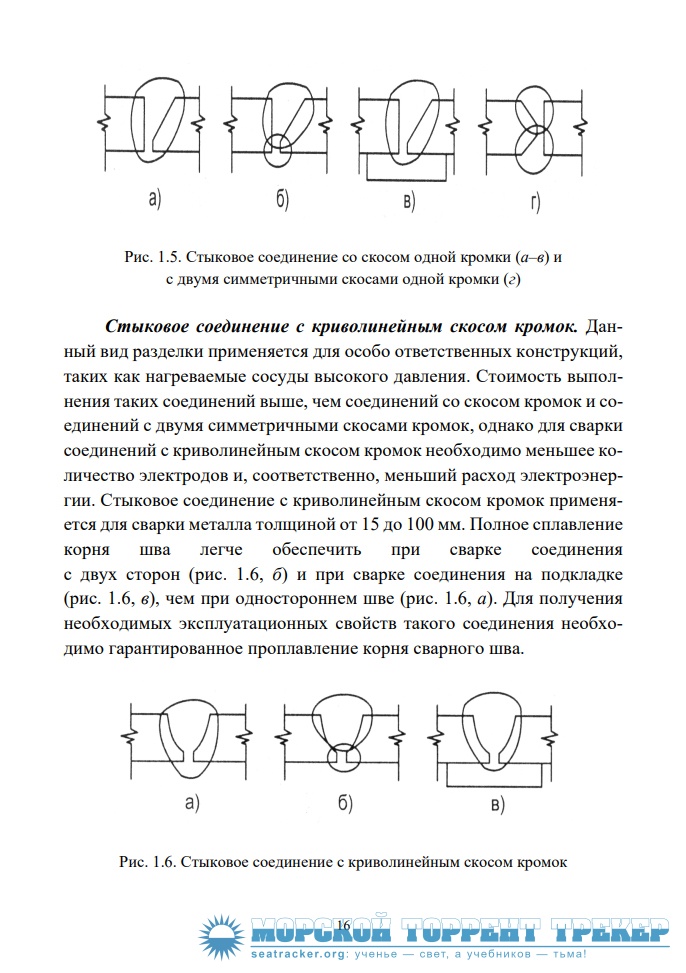 а)

б)

в)

г)

Рис. 1.5. Стыковое соединение со скосом одной кромки (а–в) и с двумя симметричными скосами одной кромки (г)

Стыковое соединение с криволинейным скосом кромок. Данный вид разделки применяется для особо ответственных конструкций, таких как нагреваемые сосуды высокого давления. Стоимость выполнения таких соединений выше, чем соединений со скосом кромок и соединений с двумя симметричными скосами кромок, однако для сварки соединений с криволинейным скосом кромок необходимо меньшее количество электродов и, соответственно, меньший расход электроэнергии. Стыковое соединение с криволинейным скосом кромок применяется для сварки металла толщиной от 15 до 100 мм. Полное сплавление корня шва легче обеспечить при сварке соединения с двух сторон (рис. 1.6, б) и при сварке соединения на подкладке (рис. 1.6, в), чем при одностороннем шве (рис. 1.6, а). Для получения необходимых эксплуатационных свойств такого соединения необходимо гарантированное проплавление корня сварного шва.

а)

б)

в)

Рис. 1.6. Стыковое соединение с криволинейным скосом кромок

16

МОРСКОЙ ТОРРЕНТ ТРЕКЕР
seatracker.org: ученье — свет, а учебников — тьма!